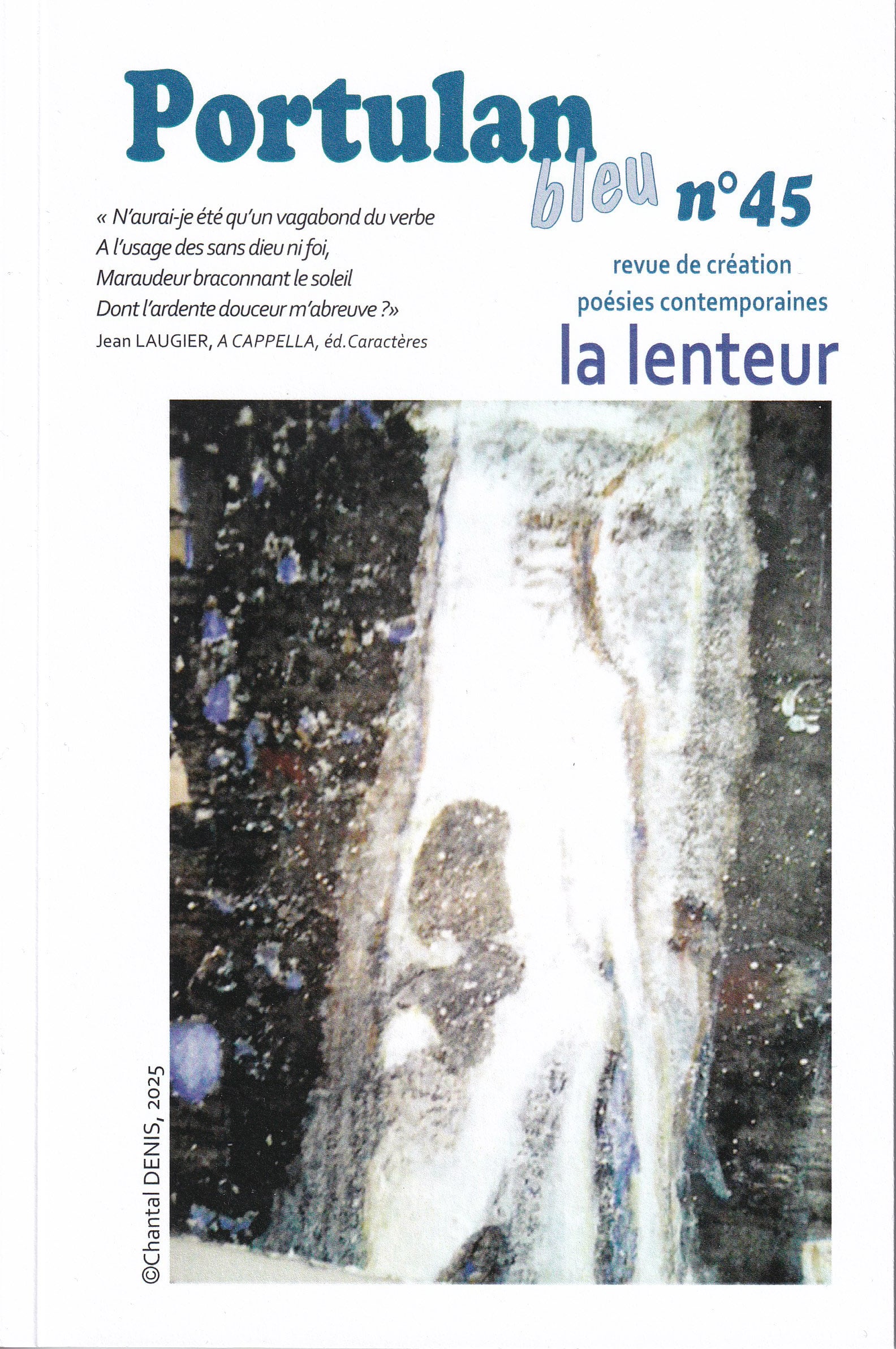 Portulan bleu n°45

« N'aurai-je été qu'un vagabond du verbe
A l'usage des sans dieu ni foi,
Maraudeur braconnant le soleil
Dont l'ardente douceur m'abreuve ?»
Jean LAUGIER, A CAPPELLA, éd.Caractères

revue de création
poésies contemporaines
la lenteur

©Chantal DENIS, 2025